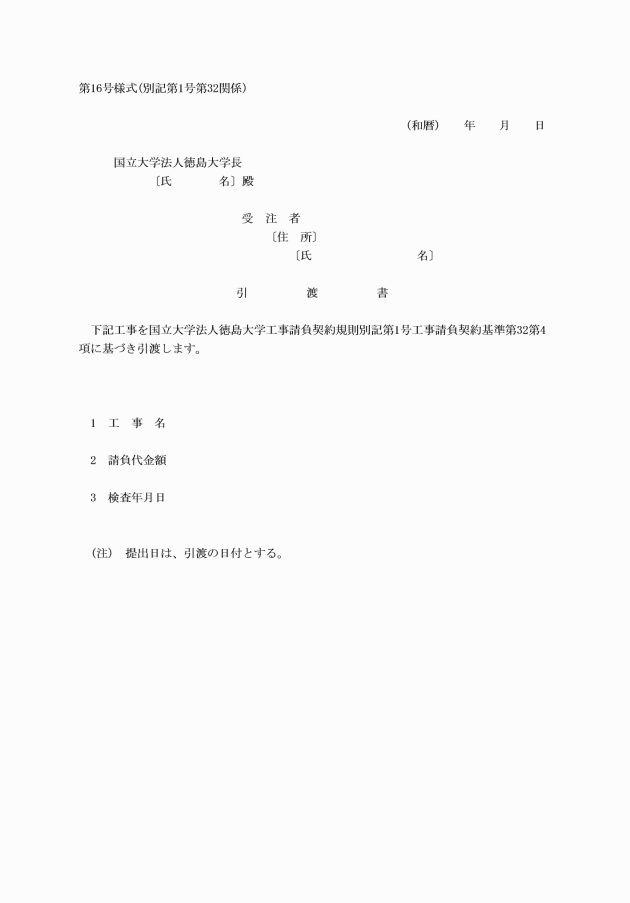 第16号様式(別記第1号第32関係)

(和暦)　年　月　日

国立大学法人徳島大学長
〔氏　名〕殿

受 注 者
〔住 所〕
〔氏　名〕

引　渡　書

下記工事を国立大学法人徳島大学工事請負契約規則別記第1号工事請負契約基準第32第4項に基づき引渡します。

1　工 事 名

2　請負代金額

3　検査年月日

(注)　提出日は、引渡の日付とする。